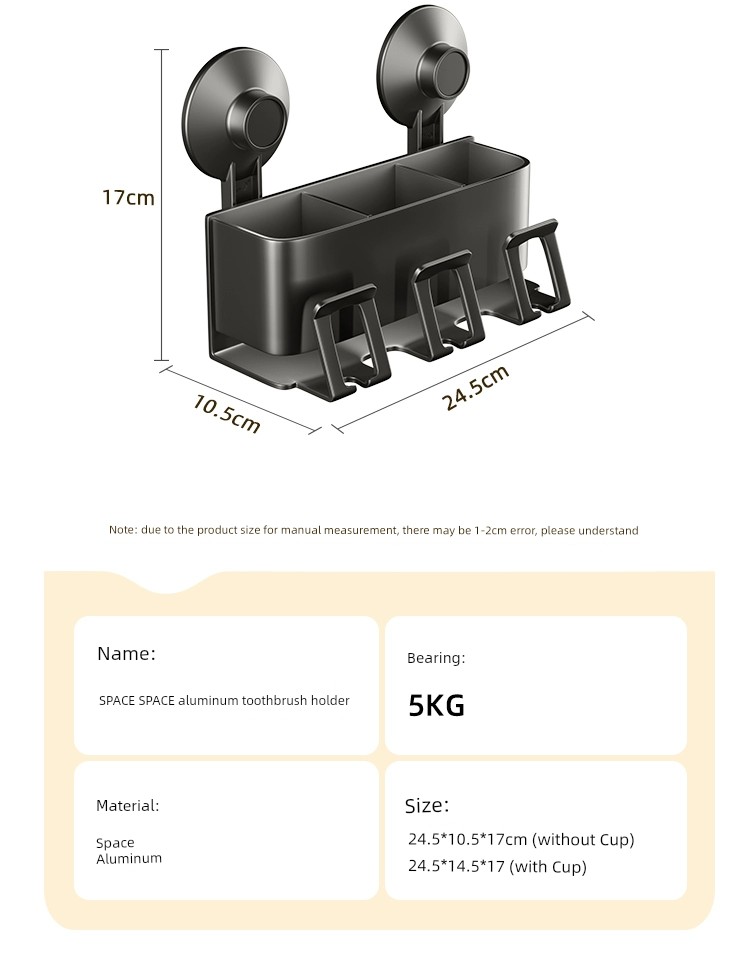 17cm

10.5cm

24.5cm

Note: due to the product size for manual measurement, there may be 1-2cm error, please understand

Name:

SPACE SPACE aluminum toothbrush holder

Bearing:

5KG

Material:

Space Aluminum

Size:

24.5*10.5*17cm (without Cup)
24.5*14.5*17 (with Cup)